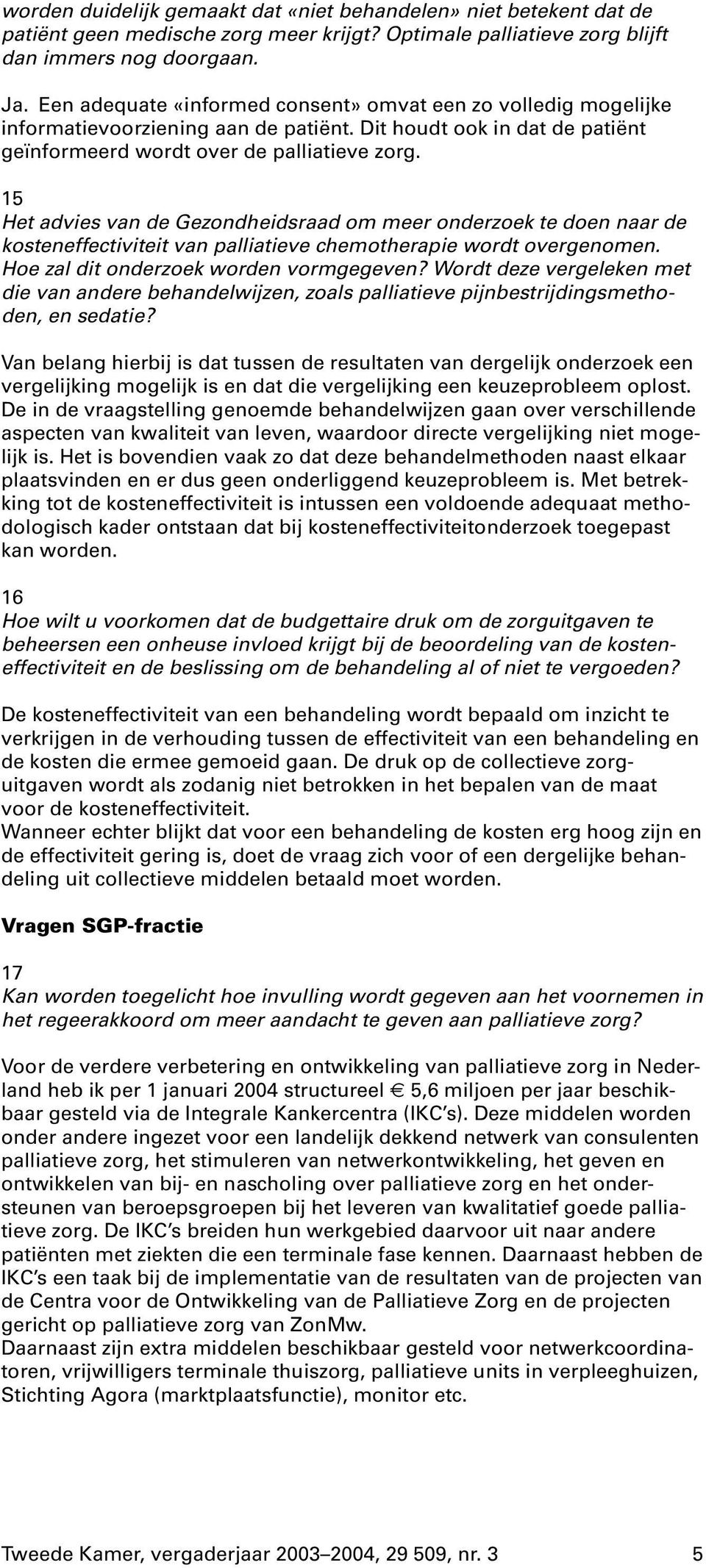 worden duidelijk gemaakt dat «niet behandelen» niet betekent dat de patiënt geen medische zorg meer krijgt? Optimale palliatieve zorg blijft dan immers nog doorgaan.

Ja. Een adequate «informed consent» omvat een zo volledig mogelijke informatievoorziening aan de patiënt. Dit houdt ook in dat de patiënt geïnformeerd wordt over de palliatieve zorg.

15
Het advies van de Gezondheidsraad om meer onderzoek te doen naar de kosteneffectiviteit van palliatieve chemotherapie wordt overgenomen. Hoe zal dit onderzoek worden vormgegeven? Wordt deze vergeleken met die van andere behandelwijzen, zoals palliatieve pijnbestrijdingsmethoden, en sedatie?

Van belang hierbij is dat tussen de resultaten van dergelijk onderzoek een vergelijking mogelijk is en dat die vergelijking een keuzeprobleem oplost. De in de vraagstelling genoemde behandelwijzen gaan over verschillende aspecten van kwaliteit van leven, waardoor directe vergelijking niet mogelijk is. Het is bovendien vaak zo dat deze behandelmethoden naast elkaar plaatsvinden en er dus geen onderliggend keuzeprobleem is. Met betrekking tot de kosteneffectiviteit is intussen een voldoende adequaat methodologisch kader ontstaan dat bij kosteneffectiviteitonderzoek toegepast kan worden.

16
Hoe wilt u voorkomen dat de budgettaire druk om de zorguitgaven te beheersen een onheuse invloed krijgt bij de beoordeling van de kosteneffectiviteit en de beslissing om de behandeling al of niet te vergoeden?

De kosteneffectiviteit van een behandeling wordt bepaald om inzicht te verkrijgen in de verhouding tussen de effectiviteit van een behandeling en de kosten die ermee gemoeid gaan. De druk op de collectieve zorguitgaven wordt als zodanig niet betrokken in het bepalen van de maat voor de kosteneffectiviteit.
Wanneer echter blijkt dat voor een behandeling de kosten erg hoog zijn en de effectiviteit gering is, doet de vraag zich voor of een dergelijke behandeling uit collectieve middelen betaald moet worden.

Vragen SGP-fractie

17
Kan worden toegelicht hoe invulling wordt gegeven aan het voornemen in het regeerakkoord om meer aandacht te geven aan palliatieve zorg?

Voor de verdere verbetering en ontwikkeling van palliatieve zorg in Nederland heb ik per 1 januari 2004 structureel € 5,6 miljoen per jaar beschikbaar gesteld via de Integrale Kankercentra (IKC's). Deze middelen worden onder andere ingezet voor een landelijk dekkend netwerk van consulenten palliatieve zorg, het stimuleren van netwerkontwikkeling, het geven en ontwikkelen van bij- en nascholing over palliatieve zorg en het ondersteunen van beroepsgroepen bij het leveren van kwalitatief goede palliatieve zorg. De IKC's breiden hun werkgebied daarvoor uit naar andere patiënten met ziekten die een terminale fase kennen. Daarnaast hebben de IKC's een taak bij de implementatie van de resultaten van de projecten van de Centra voor de Ontwikkeling van de Palliatieve Zorg en de projecten gericht op palliatieve zorg van ZonMw.
Daarnaast zijn extra middelen beschikbaar gesteld voor netwerkcoordinatoren, vrijwilligers terminale thuiszorg, palliatieve units in verpleeghuizen, Stichting Agora (marktplaatsfunctie), monitor etc.

Tweede Kamer, vergaderjaar 2003–2004, 29 509, nr. 3 5